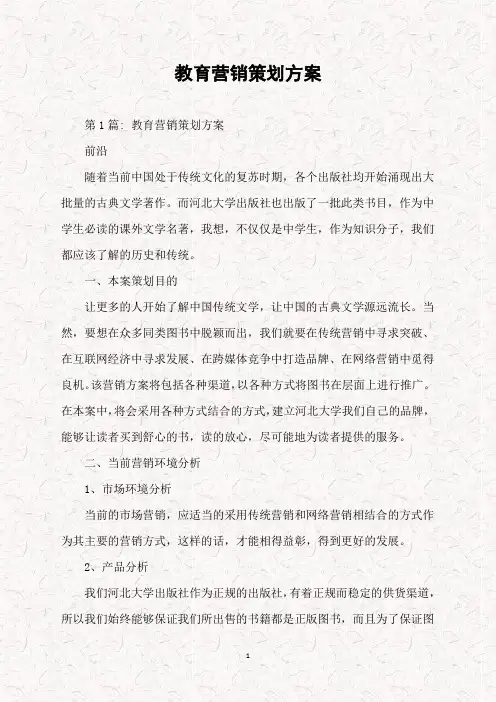 教育营销策划方案

第1篇：教育营销策划方案

前沿

随着当前中国处于传统文化的复苏时期，各个出版社均开始涌现出大批量的古典文学著作。而河北大学出版社也出版了一批此类书目，作为中学生必读的课外文学名著，我想，不仅仅是中学生，作为知识分子，我们都应该了解的历史和传统。

一、本案策划目的

让更多的人开始了解中国传统文学，让中国的古典文学源远流长。当然，要想在众多同类图书中脱颖而出，我们就要在传统营销中寻求突破、在互联网经济中寻求发展、在跨媒体竞争中打造品牌、在网络营销中觅得良机。该营销方案将包括各种渠道，以各种方式将图书在层面上进行推广。在本案中，将会采用各种方式结合的方式，建立河北大学我们自己的品牌，能够让读者买到舒心的书，读的放心，尽可能地为读者提供的服务。

二、当前营销环境分析

1、市场环境分析

当前的市场营销，应适当的采用传统营销和网络营销相结合的方式作为其主要的营销方式，这样的话，才能相得益彰，得到更好的发展。

2、产品分析

我们河北大学出版社作为正规的出版社，有着正规而稳定的供货渠道，所以我们始终能够保证我们所出售的书籍都是正版图书，而且为了保证图

1